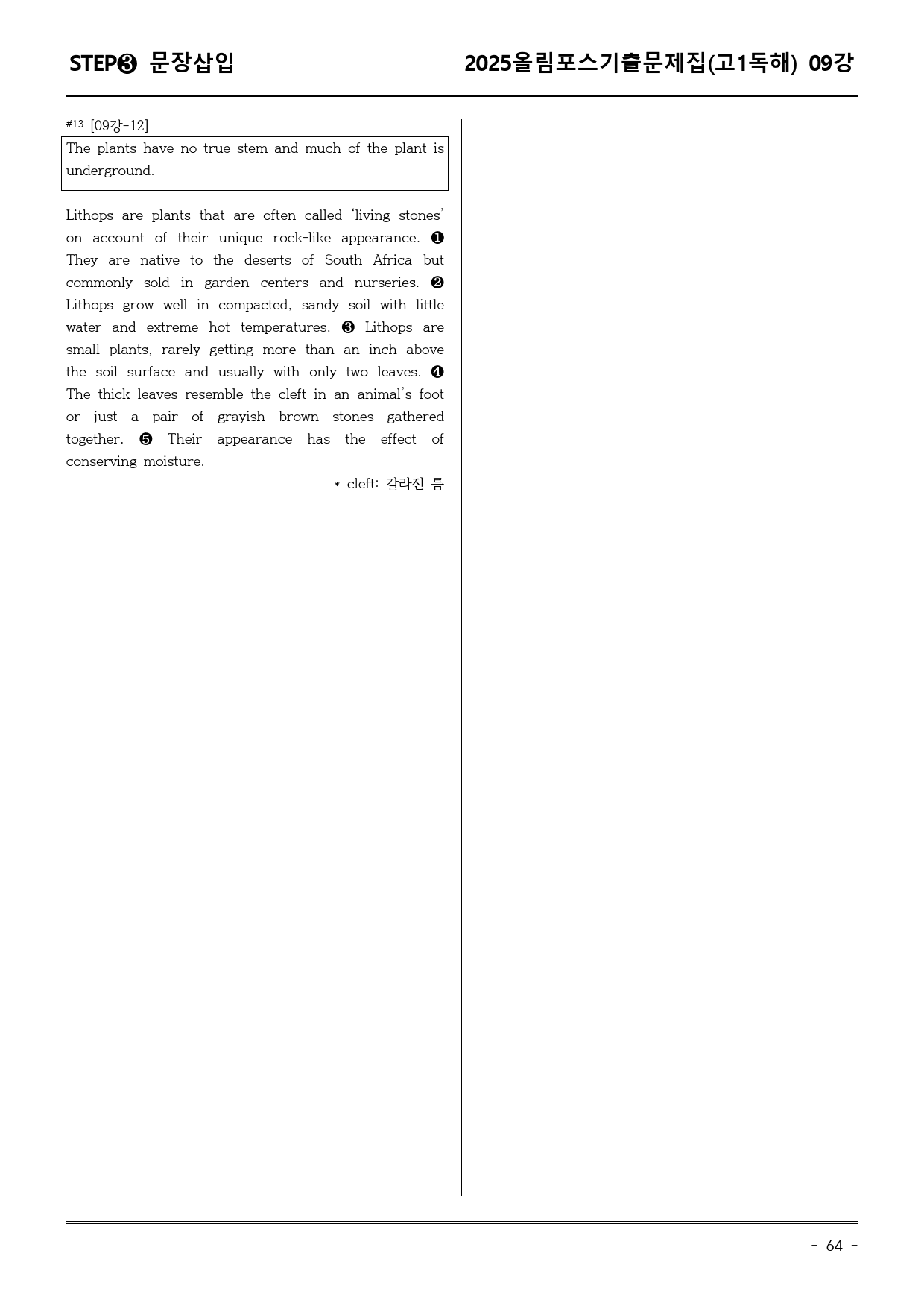 STEP❸ 문장삽입

2025올림포스기출문제집(고1독해) 09강

#13 [09강-12]

The plants have no true stem and much of the plant is underground.

Lithops are plants that are often called 'living stones' on account of their unique rock-like appearance. ❶ They are native to the deserts of South Africa but commonly sold in garden centers and nurseries. ❷ Lithops grow well in compacted, sandy soil with little water and extreme hot temperatures. ❸ Lithops are small plants, rarely getting more than an inch above the soil surface and usually with only two leaves. ❹ The thick leaves resemble the cleft in an animal's foot or just a pair of grayish brown stones gathered together. ❺ Their appearance has the effect of conserving moisture.

* cleft: 갈라진 틈

- 64 -